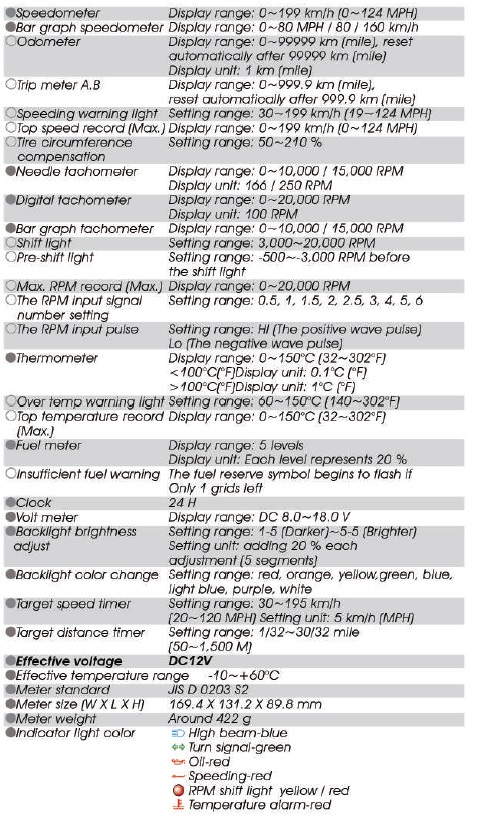 | | |
|---|---|
| ●Speedometer | Display range: 0~199 km/h (0~124 MPH) |
| ●Bar graph speedometer | Display range: 0~80 MPH / 80 / 160 km/h |
| ○Odometer | Display range: 0~99999 km (mile), reset automatically after 99999 km (mile) Display unit: 1 km (mile) |
| ○Trip meter A.B | Display range: 0~999.9 km (mile), reset automatically after 999.9 km (mile) |
| ○Speeding warning light | Setting range: 30~199 km/h (19~124 MPH) |
| ○Top speed record (Max.) | Display range: 0~199 km/h (0~124 MPH) |
| ○Tire circumference compensation | Setting range: 50~210 % |
| ●Needle tachometer | Display range: 0~10,000 / 15,000 RPM Display unit: 166 / 250 RPM |
| ●Digital tachometer | Display range: 0~20,000 RPM Display unit: 100 RPM |
| ●Bar graph tachometer | Display range: 0~10,000 / 15,000 RPM |
| ○Shift light | Setting range: 3,000~20,000 RPM |
| ○Pre-shift light | Setting range: -500~-3,000 RPM before the shift light |
| ○Max. RPM record (Max.) | Display range: 0~20,000 RPM |
| ○The RPM input signal number setting | Setting range: 0.5, 1, 1.5, 2, 2.5, 3, 4, 5, 6 |
| ○The RPM input pulse | Setting range: Hi (The positive wave pulse) Lo (The negative wave pulse) |
| ●Thermometer | Display range: 0~150°C (32~302°F) <100°C(°F)Display unit: 0.1°C (°F) >100°C(°F)Display unit: 1°C (°F) |
| ○Over temp warning light | Setting range: 60~150°C (140~302°F) |
| ○Top temperature record (Max.) | Display range: 0~150°C (32~302°F) |
| ●Fuel meter | Display range: 5 levels Display unit: Each level represents 20 % |
| ○Insufficient fuel warning | The fuel reserve symbol begins to flash if Only 1 grids left |
| ●Clock | 24 H |
| ●Volt meter | Display range: DC 8.0~18.0 V |
| ●Backlight brightness adjust | Setting range: 1-5 (Darker)~5-5 (Brighter) Setting unit: adding 20 % each adjustment (5 segments) |
| ●Backlight color change | Setting range: red, orange, yellow,green, blue, light blue, purple, white |
| ●Target speed timer | Setting range: 30~195 km/h (20~120 MPH) Setting unit: 5 km/h (MPH) |
| ●Target distance timer | Setting range: 1/32~30/32 mile (50~1,500 M) |
| ●Effective voltage | DC12V |
| ●Effective temperature range | -10~+60°C |
| ●Meter standard | JIS D 0203 S2 |
| ●Meter size (W X L X H) | 169.4 X 131.2 X 89.8 mm |
| ●Meter weight | Around 422 g |
| ●Indicator light color | High beam-blue Turn signal-green Oil-red Speeding-red RPM shift light yellow / red Temperature alarm-red |